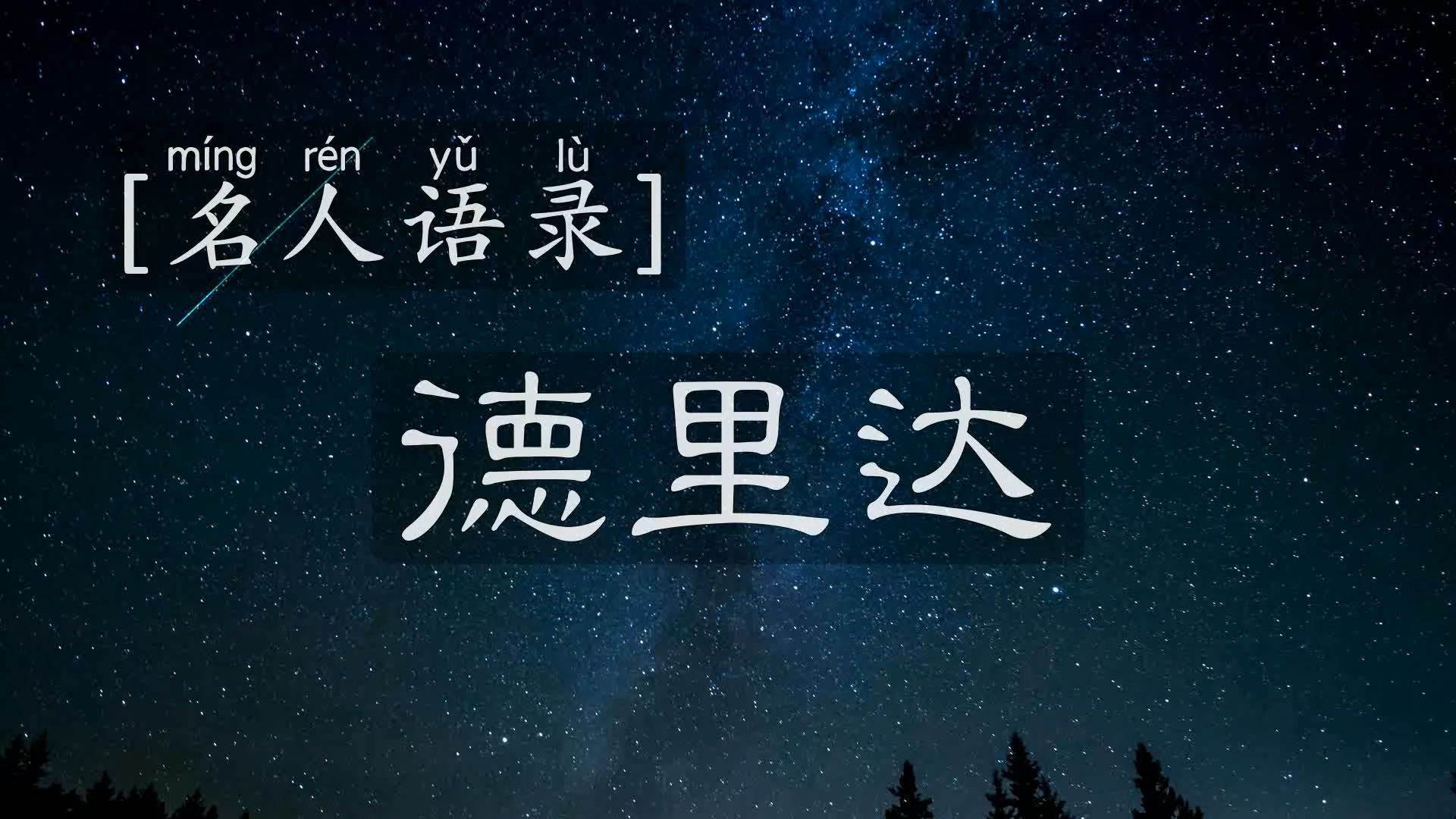 míng rén yǔ lù
[名人语录]

德里达